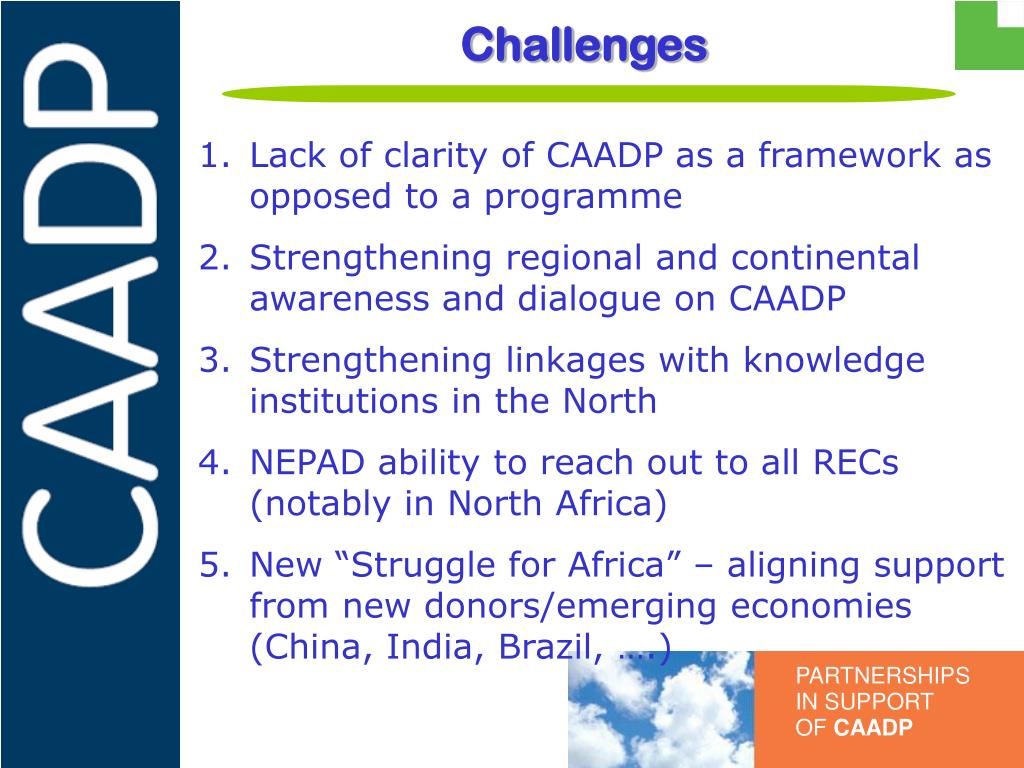 CAADP

Challenges

1. Lack of clarity of CAADP as a framework as opposed to a programme
2. Strengthening regional and continental awareness and dialogue on CAADP
3. Strengthening linkages with knowledge institutions in the North
4. NEPAD ability to reach out to all RECs (notably in North Africa)
5. New “Struggle for Africa” – aligning support from new donors/emerging economies (China, India, Brazil, ….)

PARTNERSHIPS IN SUPPORT OF CAADP